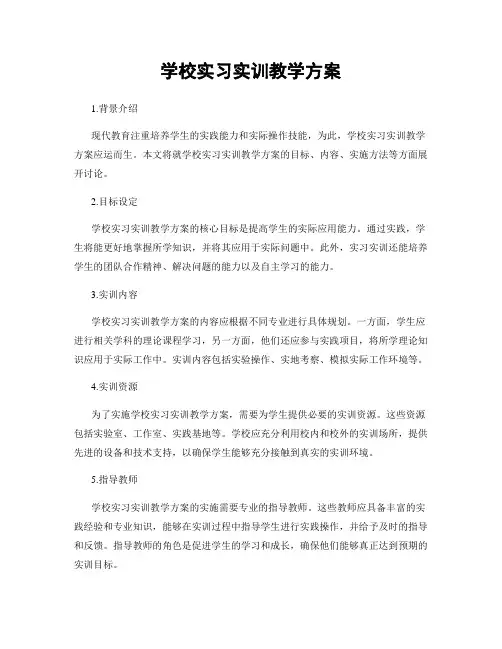 学校实习实训教学方案

1.背景介绍

现代教育注重培养学生的实践能力和实际操作技能，为此，学校实习实训教学方案应运而生。本文将就学校实习实训教学方案的目标、内容、实施方法等方面展开讨论。

2.目标设定

学校实习实训教学方案的核心目标是提高学生的实际应用能力。通过实践，学生将能更好地掌握所学知识，并将其应用于实际问题中。此外，实习实训还能培养学生的团队合作精神、解决问题的能力以及自主学习的能力。

3.实训内容

学校实习实训教学方案的内容应根据不同专业进行具体规划。一方面，学生应进行相关学科的理论课程学习，另一方面，他们还应参与实践项目，将所学理论知识应用于实际工作中。实训内容包括实验操作、实地考察、模拟实际工作环境等。

4.实训资源

为了实施学校实习实训教学方案，需要为学生提供必要的实训资源。这些资源包括实验室、工作室、实践基地等。学校应充分利用校内和校外的实训场所，提供先进的设备和技术支持，以确保学生能够充分接触到真实的实训环境。

5.指导教师

学校实习实训教学方案的实施需要专业的指导教师。这些教师应具备丰富的实践经验和专业知识，能够在实训过程中指导学生进行实践操作，并给予及时的指导和反馈。指导教师的角色是促进学生的学习和成长，确保他们能够真正达到预期的实训目标。